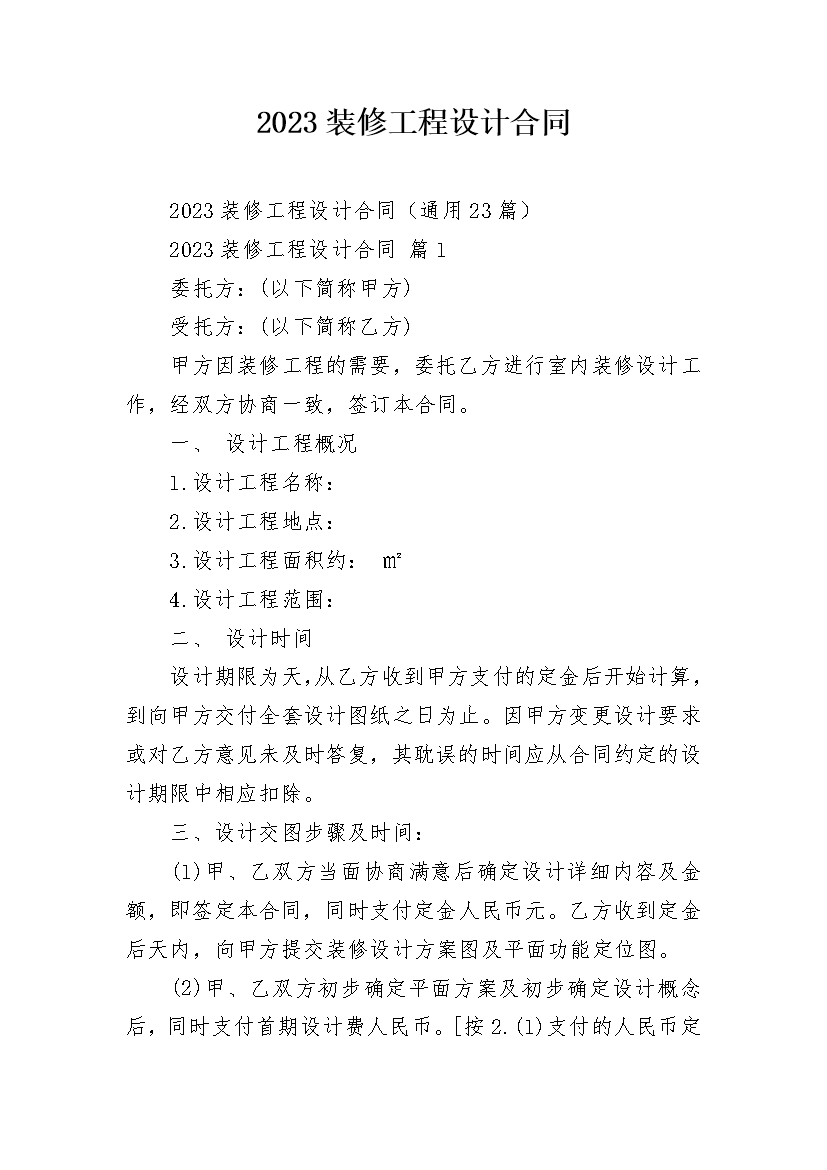 2023 装修工程设计合同

2023 装修工程设计合同（通用 23 篇）

2023 装修工程设计合同 篇 1

委托方：(以下简称甲方)

受托方：(以下简称乙方)

甲方因装修工程的需要，委托乙方进行室内装修设计工作，经双方协商一致，签订本合同。

一、 设计工程概况

1.设计工程名称：

2.设计工程地点：

3.设计工程面积约： ㎡

4.设计工程范围：

二、 设计时间

设计期限为天，从乙方收到甲方支付的定金后开始计算，到向甲方交付全套设计图纸之日为止。因甲方变更设计要求或对乙方意见未及时答复，其耽误的时间应从合同约定的设计期限中相应扣除。

三、设计交图步骤及时间：

(1)甲、乙双方当面协商满意后确定设计详细内容及金额，即签定本合同，同时支付定金人民币元。乙方收到定金后天内，向甲方提交装修设计方案图及平面功能定位图。

(2)甲、乙双方初步确定平面方案及初步确定设计概念后，同时支付首期设计费人民币。[按 2.(1)支付的人民币定